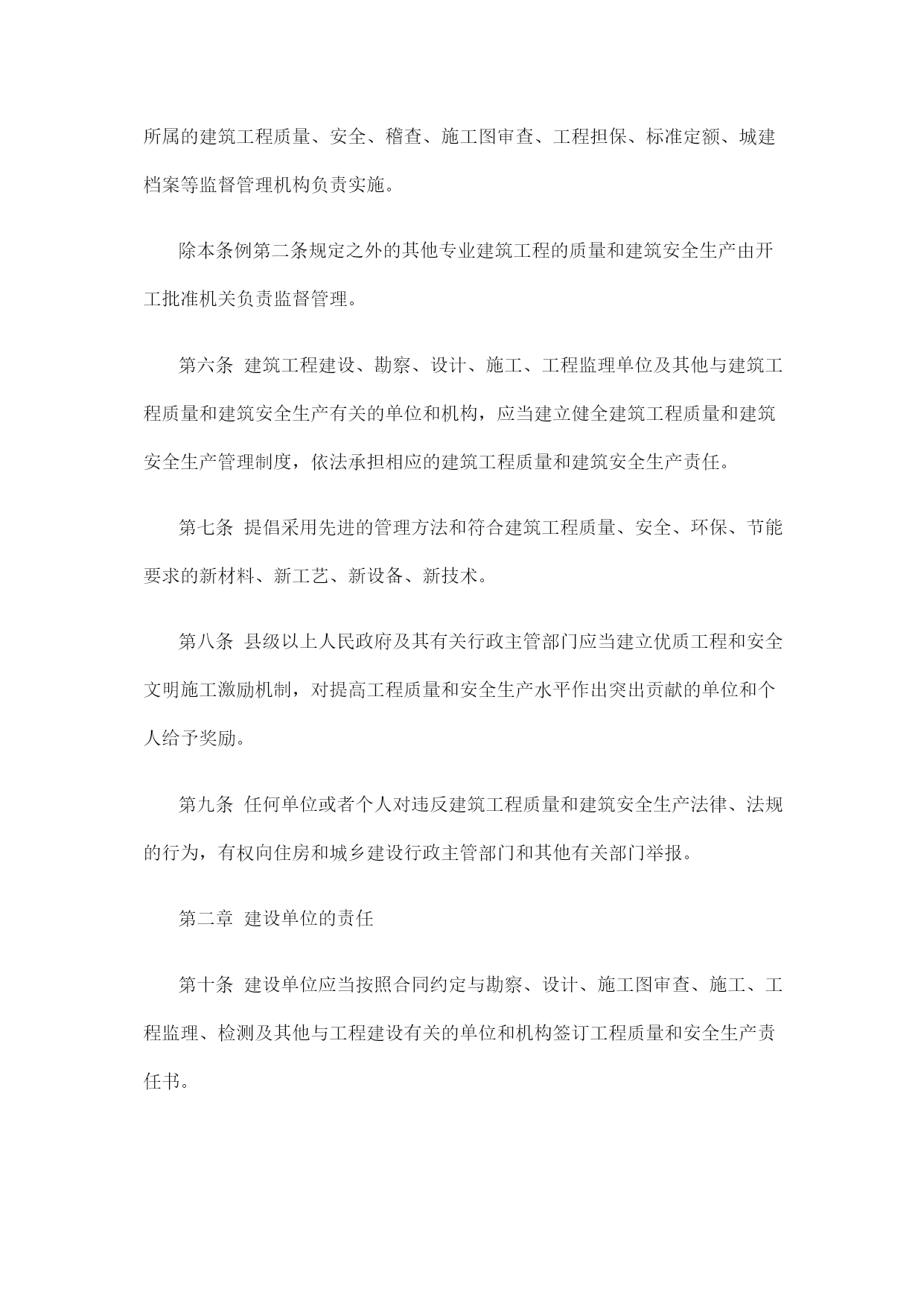 所属的建筑工程质量、安全、稽查、施工图审查、工程担保、标准定额、城建档案等监督管理机构负责实施。

除本条例第二条规定之外的其他专业建筑工程的质量和建筑安全生产由开工批准机关负责监督管理。

第六条 建筑工程建设、勘察、设计、施工、工程监理单位及其他与建筑工程质量和建筑安全生产有关的单位和机构，应当建立健全建筑工程质量和建筑安全生产管理制度，依法承担相应的建筑工程质量和建筑安全生产责任。

第七条 提倡采用先进的管理方法和符合建筑工程质量、安全、环保、节能要求的新材料、新工艺、新设备、新技术。

第八条 县级以上人民政府及其有关行政主管部门应当建立优质工程和安全文明施工激励机制，对提高工程质量和安全生产水平作出突出贡献的单位和个人给予奖励。

第九条 任何单位或者个人对违反建筑工程质量和建筑安全生产法律、法规的行为，有权向住房和城乡建设行政主管部门和其他有关部门举报。

第二章 建设单位的责任

第十条 建设单位应当按照合同约定与勘察、设计、施工图审查、施工、工程监理、检测及其他与工程建设有关的单位和机构签订工程质量和安全生产责任书。